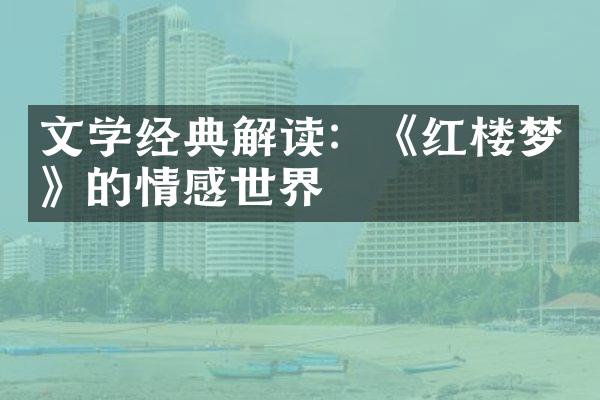 文学经典解读：《红楼梦》的情感世界